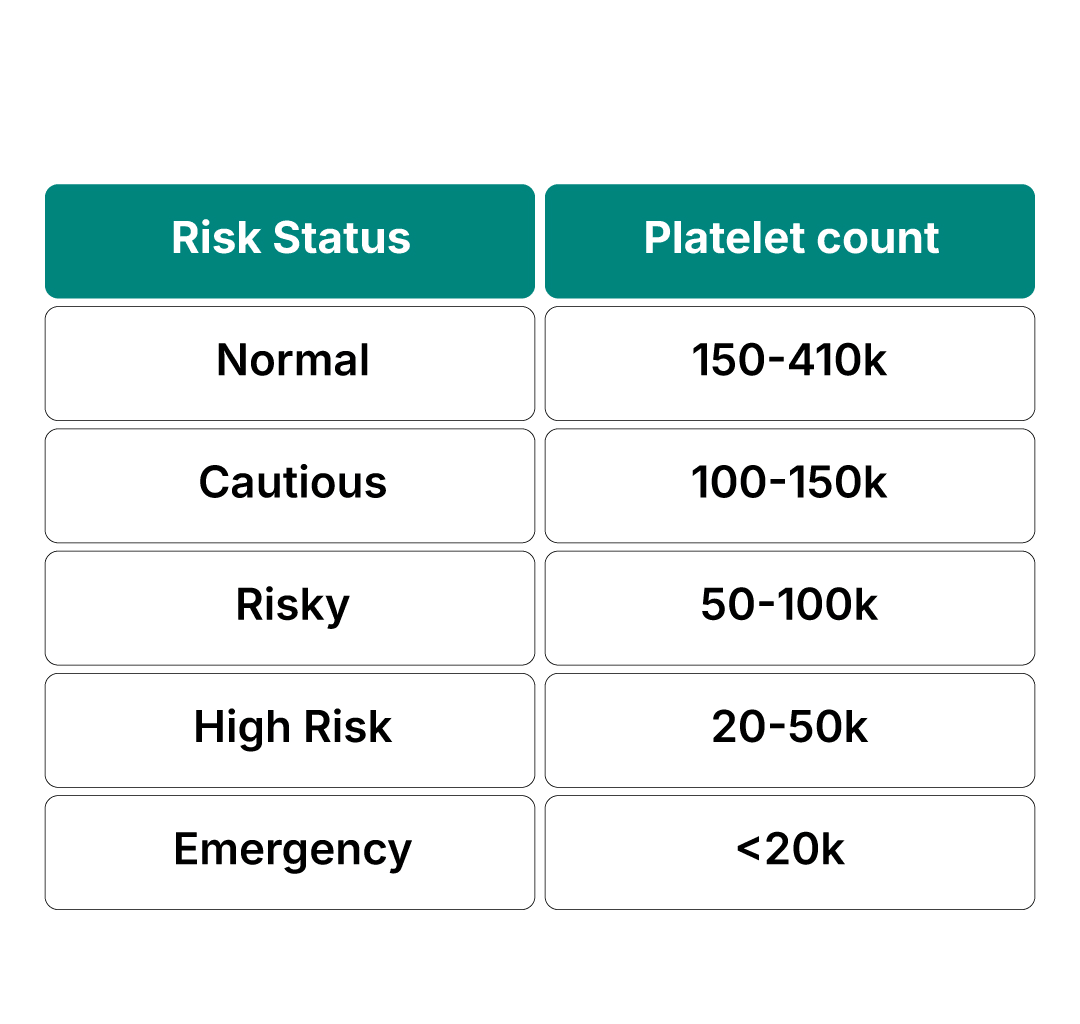 | Risk Status | Platelet count |
|---|---|
| Normal | 150-410k |
| Cautious | 100-150k |
| Risky | 50-100k |
| High Risk | 20-50k |
| Emergency | <20k |